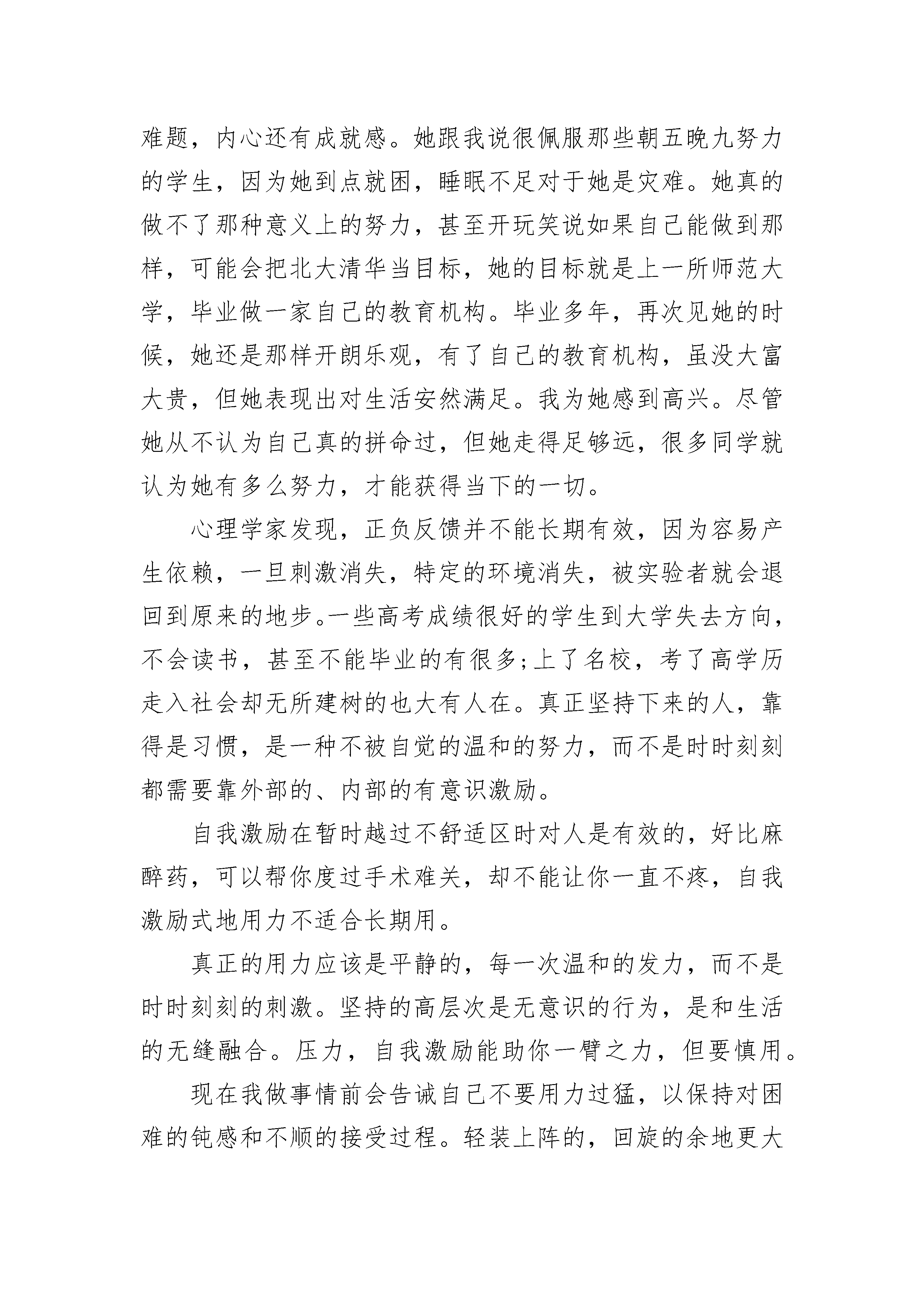 难题，内心还有成就感。她跟我说很佩服那些朝五晚九努力的学生，因为她到点就困，睡眠不足对于她是灾难。她真的做不了那种意义上的努力，甚至开玩笑说如果自己能做到那样，可能会把北大清华当目标，她的目标就是上一所师范大学，毕业做一家自己的教育机构。毕业多年，再次见她的时候，她还是那样开朗乐观，有了自己的教育机构，虽没大富大贵，但她表现出对生活安然满足。我为她感到高兴。尽管她从不认为自己真的拼命过，但她走得足够远，很多同学就认为她有多么努力，才能获得当下的一切。

心理学家发现，正负反馈并不能长期有效，因为容易产生依赖，一旦刺激消失，特定的环境消失，被实验者就会退回到原来的地步。一些高考成绩很好的学生到大学失去方向，不会读书，甚至不能毕业的有很多;上了名校，考了高学历走入社会却无所建树的也大有人在。真正坚持下来的人，靠得是习惯，是一种不被自觉的温和的努力，而不是时时刻刻都需要靠外部的、内部的有意识激励。

自我激励在暂时越过不舒适区时对人是有效的，好比麻醉药，可以帮你度过手术难关，却不能让你一直不疼，自我激励式地用力不适合长期用。

真正的用力应该是平静的，每一次温和的发力，而不是时时刻刻的刺激。坚持的高层次是无意识的行为，是和生活的无缝融合。压力，自我激励能助你一臂之力，但要慎用。

现在我做事情前会告诫自己不要用力过猛，以保持对困难的钝感和不顺的接受过程。轻装上阵的，回旋的余地更大